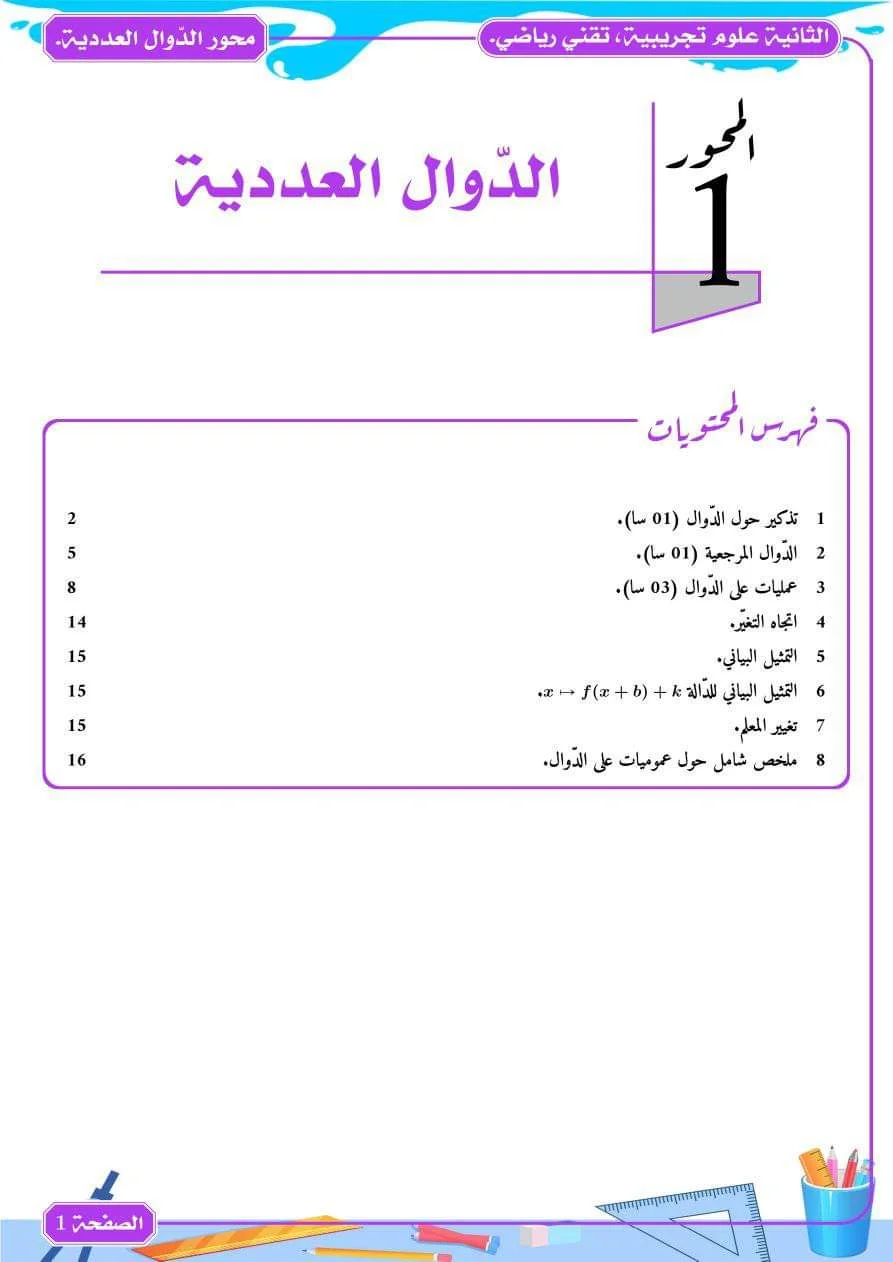 الثانية علوم تجريبية، تقني رياضي.

محور الدّوال العددية.

المحور
1

الدّوال العددية

فهرس المحتويات

| | | |
|---|---|---|
| 1 | تذكير حول الدّوال (01 سا). | 2 |
| 2 | الدّوال المرجعية (01 سا). | 5 |
| 3 | عمليات على الدّوال (03 سا). | 8 |
| 4 | اتجاه التغيّر. | 14 |
| 5 | التمثيل البياني. | 15 |
| 6 | التمثيل البياني للدّالة $x \mapsto f(x+b)+k$. | 15 |
| 7 | تغيير المعلم. | 15 |
| 8 | ملخص شامل حول عموميات على الدّوال. | 16 |

الصفحة 1